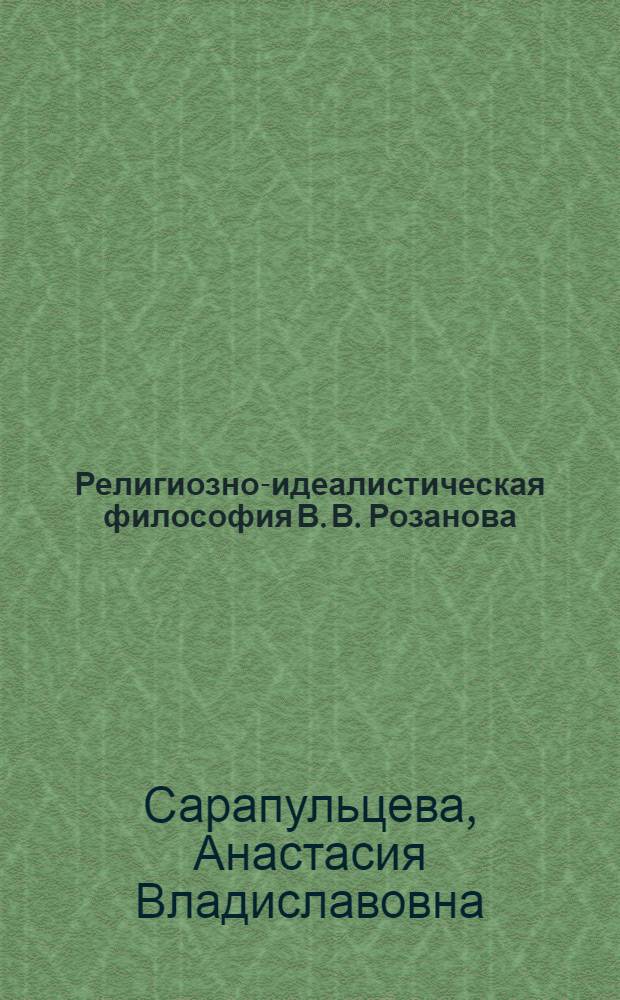 Религиозно-идеалистическая философия В. В. Розанова

Сарапульцева, Анастасия Владиславовна